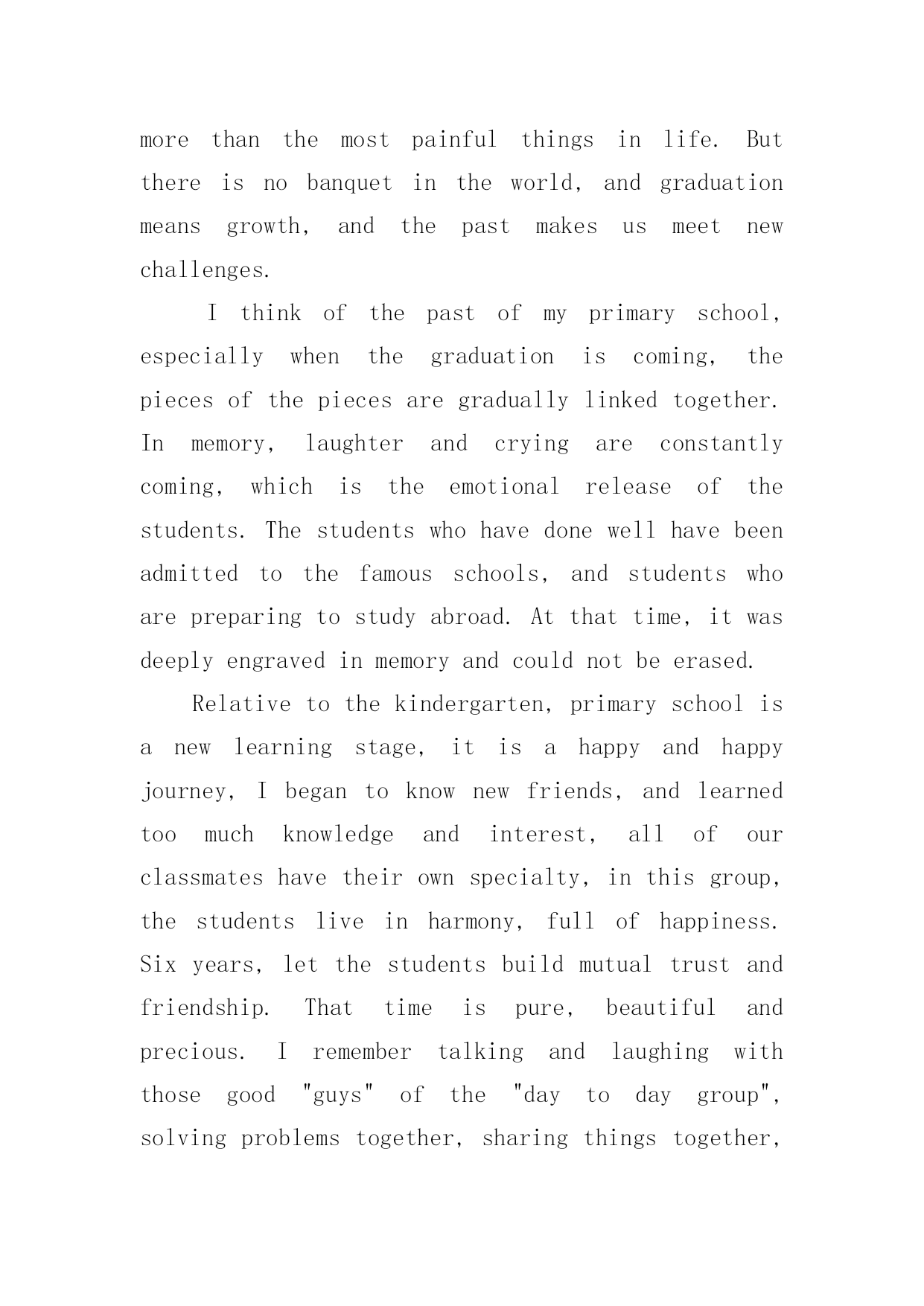 more than the most painful things in life. But there is no banquet in the world, and graduation means growth, and the past makes us meet new challenges.

I think of the past of my primary school, especially when the graduation is coming, the pieces of the pieces are gradually linked together. In memory, laughter and crying are constantly coming, which is the emotional release of the students. The students who have done well have been admitted to the famous schools, and students who are preparing to study abroad. At that time, it was deeply engraved in memory and could not be erased.

Relative to the kindergarten, primary school is a new learning stage, it is a happy and happy journey, I began to know new friends, and learned too much knowledge and interest, all of our classmates have their own specialty, in this group, the students live in harmony, full of happiness. Six years, let the students build mutual trust and friendship. That time is pure, beautiful and precious. I remember talking and laughing with those good "guys" of the "day to day group", solving problems together, sharing things together,